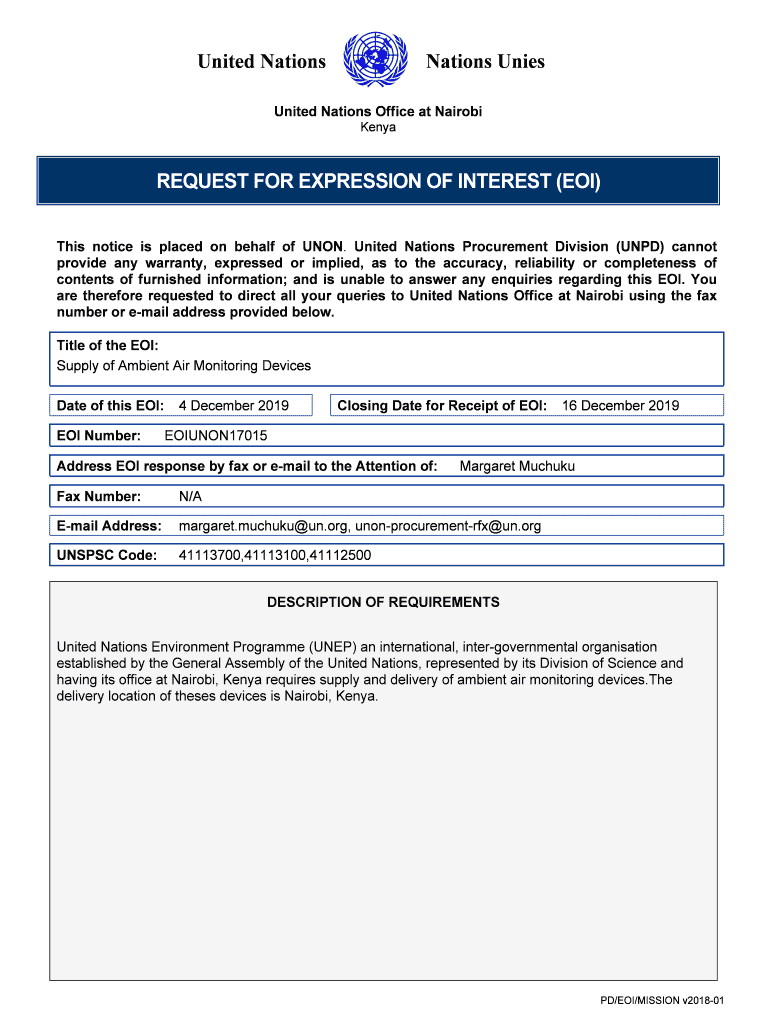 United Nations Nations Unies

United Nations Office at Nairobi
Kenya

REQUEST FOR EXPRESSION OF INTEREST (EOI)

This notice is placed on behalf of UNON. United Nations Procurement Division (UNPD) cannot provide any warranty, expressed or implied, as to the accuracy, reliability or completeness of contents of furnished information; and is unable to answer any enquiries regarding this EOI. You are therefore requested to direct all your queries to United Nations Office at Nairobi using the fax number or e-mail address provided below.

Title of the EOI:
Supply of Ambient Air Monitoring Devices

Date of this EOI: 4 December 2019

Closing Date for Receipt of EOI: 16 December 2019

EOI Number: EOIUNON17015

Address EOI response by fax or e-mail to the Attention of: Margaret Muchuku

Fax Number: N/A

E-mail Address: margaret.muchuku@un.org, unon-procurement-rfx@un.org

UNSPSC Code: 41113700,41113100,41112500

DESCRIPTION OF REQUIREMENTS

United Nations Environment Programme (UNEP) an international, inter-governmental organisation established by the General Assembly of the United Nations, represented by its Division of Science and having its office at Nairobi, Kenya requires supply and delivery of ambient air monitoring devices.The delivery location of theses devices is Nairobi, Kenya.

PD/EOI/MISSION v2018-01